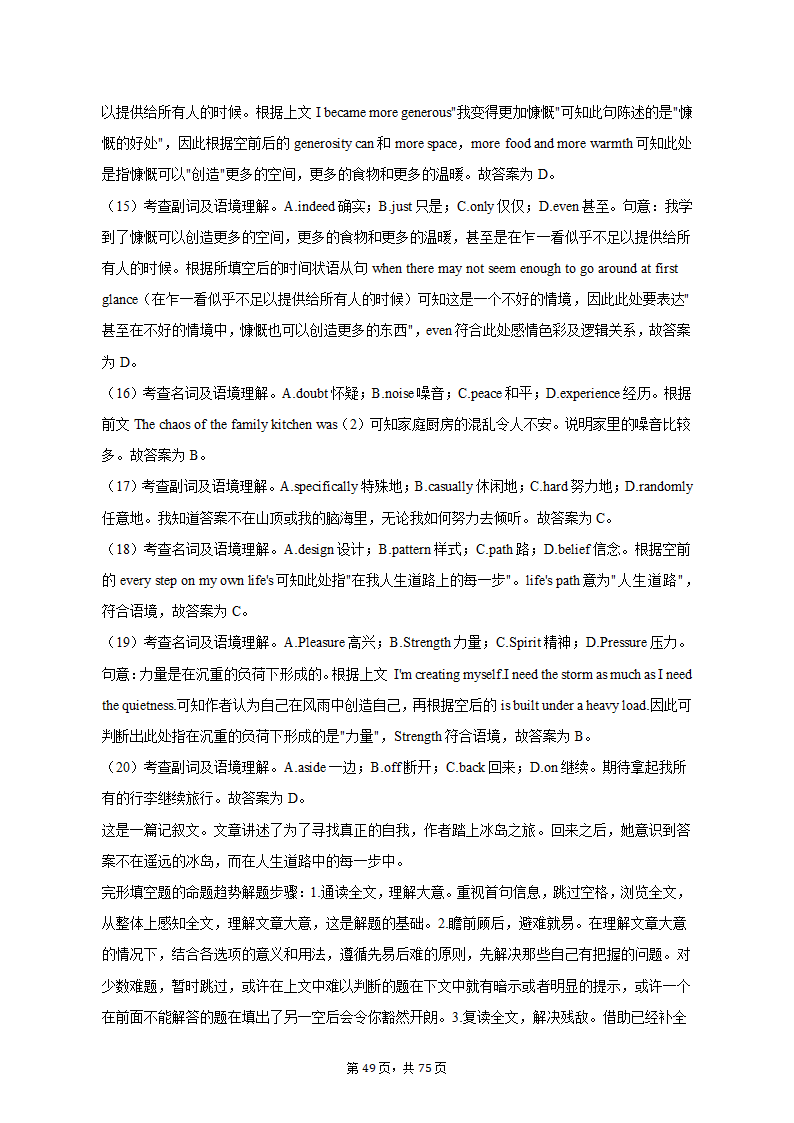 以提供给所有人的时候。根据上文 I became more generous"我变得更加慷慨"可知此句陈述的是"慷慨的好处"，因此根据空前后的 generosity can 和 more space，more food and more warmth 可知此处是指慷慨可以"创造"更多的空间，更多的食物和更多的温暖。故答案为 D。

（15）考查副词及语境理解。A.indeed 确实；B.just 只是；C.only 仅仅；D.even 甚至。句意：我学到了慷慨可以创造更多的空间，更多的食物和更多的温暖，甚至是在乍一看似乎不足以提供给所有人的时候。根据所填空后的时间状语从句 when there may not seem enough to go around at first glance（在乍一看似乎不足以提供给所有人的时候）可知这是一个不好的情境，因此此处要表达"甚至在不好的情境中，慷慨也可以创造更多的东西"，even 符合此处感情色彩及逻辑关系，故答案为 D。

（16）考查名词及语境理解。A.doubt 怀疑；B.noise 噪音；C.peace 和平；D.experience 经历。根据前文 The chaos of the family kitchen was（2）可知家庭厨房的混乱令人不安。说明家里的噪音比较多。故答案为 B。

（17）考查副词及语境理解。A.specifically 特殊地；B.casually 休闲地；C.hard 努力地；D.randomly 任意地。我知道答案不在山顶或我的脑海里，无论我如何努力去倾听。故答案为 C。

（18）考查名词及语境理解。A.design 设计；B.pattern 样式；C.path 路；D.belief 信念。根据空前的 every step on my own life's 可知此处指"在我人生道路上的每一步"。life's path 意为"人生道路"，符合语境，故答案为 C。

（19）考查名词及语境理解。A.Pleasure 高兴；B.Strength 力量；C.Spirit 精神；D.Pressure 压力。句意：力量是在沉重的负荷下形成的。根据上文 I'm creating myself.I need the storm as much as I need the quietness.可知作者认为自己在风雨中创造自己，再根据空后的 is built under a heavy load.因此可判断出此处指在沉重的负荷下形成的是"力量"，Strength 符合语境，故答案为 B。

（20）考查副词及语境理解。A.aside 一边；B.off 断开；C.back 回来；D.on 继续。期待拿起我所有的行李继续旅行。故答案为 D。

这是一篇记叙文。文章讲述了为了寻找真正的自我，作者踏上冰岛之旅。回来之后，她意识到答案不在遥远的冰岛，而在人生道路中的每一步中。

完形填空题的命题趋势解题步骤：1.通读全文，理解大意。重视首句信息，跳过空格，浏览全文，从整体上感知全文，理解文章大意，这是解题的基础。2.瞻前顾后，避难就易。在理解文章大意的情况下，结合各选项的意义和用法，遵循先易后难的原则，先解决那些自己有把握的问题。对少数难题，暂时跳过，或许在上文中难以判断的题在下文中就有暗示或者明显的提示，或许一个在前面不能解答的题在填出了另一空后会令你豁然开朗。3.复读全文，解决残敌。借助已经补全

第 49 页，共 75 页